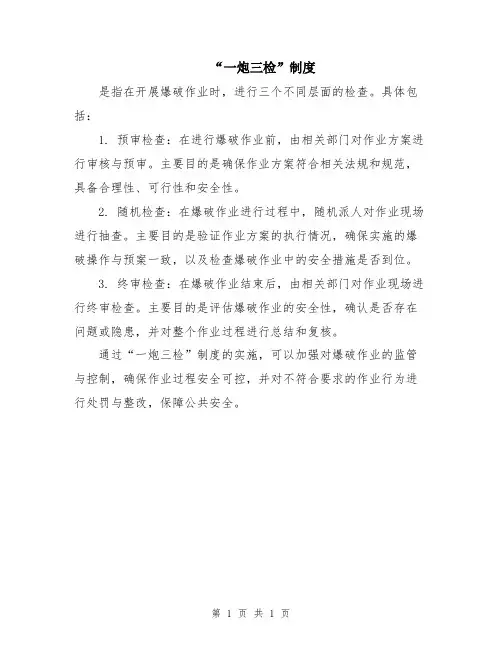 “一炮三检”制度

是指在开展爆破作业时，进行三个不同层面的检查。具体包括：

1. 预审检查：在进行爆破作业前，由相关部门对作业方案进行审核与预审。主要目的是确保作业方案符合相关法规和规范，具备合理性、可行性和安全性。

2. 随机检查：在爆破作业进行过程中，随机派人对作业现场进行抽查。主要目的是验证作业方案的执行情况，确保实施的爆破操作与预案一致，以及检查爆破作业中的安全措施是否到位。

3. 终审检查：在爆破作业结束后，由相关部门对作业现场进行终审检查。主要目的是评估爆破作业的安全性，确认是否存在问题或隐患，并对整个作业过程进行总结和复核。

通过“一炮三检”制度的实施，可以加强对爆破作业的监管与控制，确保作业过程安全可控，并对不符合要求的作业行为进行处罚与整改，保障公共安全。

第 1 页 共 1 页